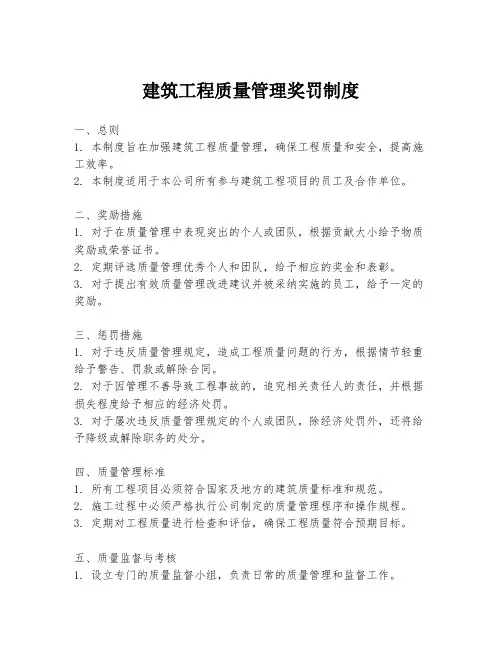 建筑工程质量管理奖罚制度

一、总则
1. 本制度旨在加强建筑工程质量管理，确保工程质量和安全，提高施工效率。
2. 本制度适用于本公司所有参与建筑工程项目的员工及合作单位。

二、奖励措施
1. 对于在质量管理中表现突出的个人或团队，根据贡献大小给予物质奖励或荣誉证书。
2. 定期评选质量管理优秀个人和团队，给予相应的奖金和表彰。
3. 对于提出有效质量管理改进建议并被采纳实施的员工，给予一定的奖励。

三、惩罚措施
1. 对于违反质量管理规定，造成工程质量问题的行为，根据情节轻重给予警告、罚款或解除合同。
2. 对于因管理不善导致工程事故的，追究相关责任人的责任，并根据损失程度给予相应的经济处罚。
3. 对于屡次违反质量管理规定的个人或团队，除经济处罚外，还将给予降级或解除职务的处分。

四、质量管理标准
1. 所有工程项目必须符合国家及地方的建筑质量标准和规范。
2. 施工过程中必须严格执行公司制定的质量管理程序和操作规程。
3. 定期对工程质量进行检查和评估，确保工程质量符合预期目标。

五、质量监督与考核
1. 设立专门的质量监督小组，负责日常的质量管理和监督工作。